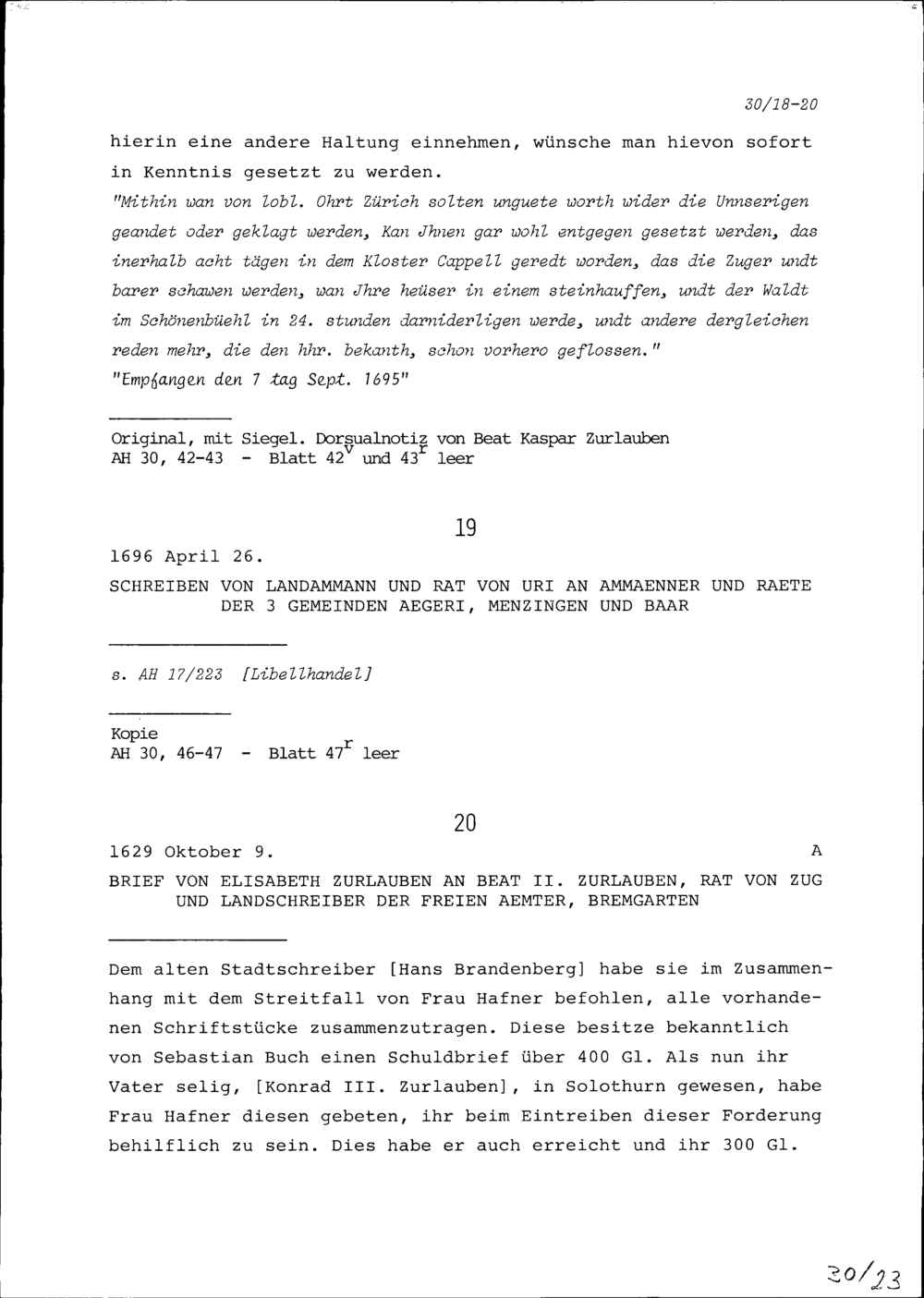 30/18-20

hierin eine andere Haltung einnehmen, wünsche man hievon sofort in Kenntnis gesetzt zu werden.

"Mithin wan von lobl. Ohrt Zürich solten unguete worth wider die Unnserigen geandet oder geklagt werden, Kan Jhnen gar wohl entgegen gesetzt werden, das inerhalb acht tägen in dem Kloster Cappell geredt worden, das die Zuger undt barer schawen werden, wan Jhre heüser in einem steinhauffen, undt der Waldt im Schönenbüehl in 24. stunden darniderligen werde, undt andere dergleichen reden mehr, die den hhr. bekanth, schon vorhero geflossen."

"Empfangen den 7 tag Sept. 1695"

Original, mit Siegel. Dorsualnotiz von Beat Kaspar Zurlauben
AH 30, 42-43 - Blatt $42^v$ und $43^r$ leer

19

1696 April 26.

SCHREIBEN VON LANDAMMANN UND RAT VON URI AN AMMAENNER UND RAETE DER 3 GEMEINDEN AEGERI, MENZINGEN UND BAAR

s. AH 17/223 [Libellhandel]

Kopie
AH 30, 46-47 - Blatt $47^r$ leer

20

1629 Oktober 9. A

BRIEF VON ELISABETH ZURLAUBEN AN BEAT II. ZURLAUBEN, RAT VON ZUG UND LANDSCHREIBER DER FREIEN AEMTER, BREMGARTEN

Dem alten Stadtschreiber [Hans Brandenberg] habe sie im Zusammenhang mit dem Streitfall von Frau Hafner befohlen, alle vorhandenen Schriftstücke zusammenzutragen. Diese besitze bekanntlich von Sebastian Buch einen Schuldbrief über 400 Gl. Als nun ihr Vater selig, [Konrad III. Zurlauben], in Solothurn gewesen, habe Frau Hafner diesen gebeten, ihr beim Eintreiben dieser Forderung behilflich zu sein. Dies habe er auch erreicht und ihr 300 Gl.

30/23